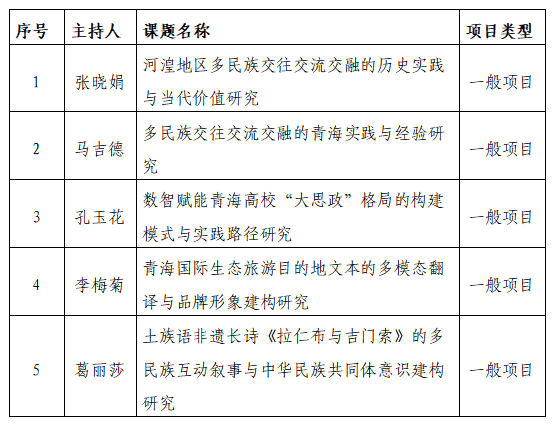 | 序号 | 主持人 | 课题名称 | 项目类型 |
|---|---|---|---|
| 1 | 张晓娟 | 河湟地区多民族交往交流交融的历史实践与当代价值研究 | 一般项目 |
| 2 | 马吉德 | 多民族交往交流交融的青海实践与经验研究 | 一般项目 |
| 3 | 孔玉花 | 数智赋能青海高校“大思政”格局的构建模式与实践路径研究 | 一般项目 |
| 4 | 李梅菊 | 青海国际生态旅游目的地文本的多模态翻译与品牌形象建构研究 | 一般项目 |
| 5 | 葛丽莎 | 土族语非遗长诗《拉仁布与吉门索》的多民族互动叙事与中华民族共同体意识建构研究 | 一般项目 |